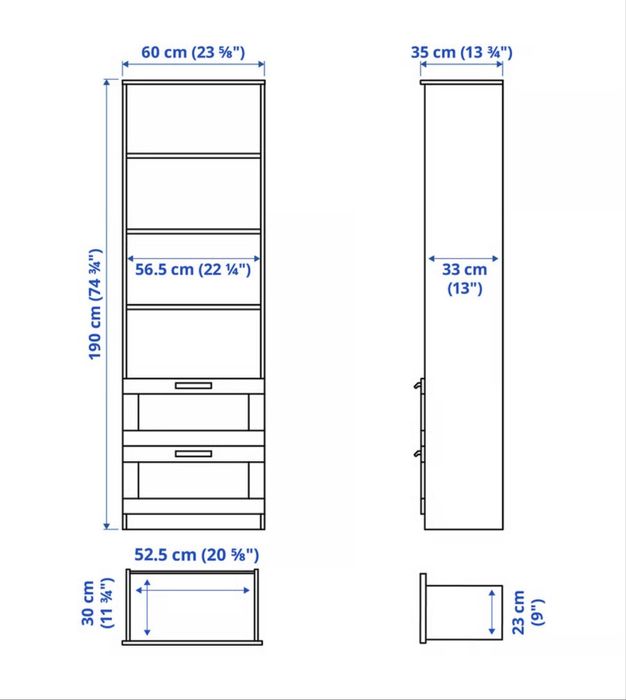 60 cm (23 ⅝")

35 cm (13 ¾")

190 cm (74 ¾")

56.5 cm (22 ¼")

33 cm (13")

52.5 cm (20 ⅝")

30 cm (11 ¾")

23 cm (9")